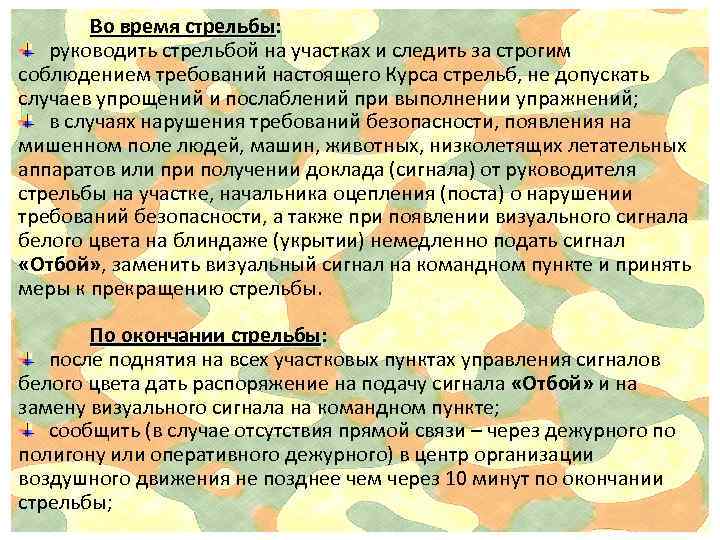 Во время стрельбы:

руководить стрельбой на участках и следить за строгим соблюдением требований настоящего Курса стрельб, не допускать случаев упрощений и послаблений при выполнении упражнений;

в случаях нарушения требований безопасности, появления на мишенном поле людей, машин, животных, низколетящих летательных аппаратов или при получении доклада (сигнала) от руководителя стрельбы на участке, начальника оцепления (поста) о нарушении требований безопасности, а также при появлении визуального сигнала белого цвета на блиндаже (укрытии) немедленно подать сигнал «Отбой», заменить визуальный сигнал на командном пункте и принять меры к прекращению стрельбы.

По окончании стрельбы:

после поднятия на всех участковых пунктах управления сигналов белого цвета дать распоряжение на подачу сигнала «Отбой» и на замену визуального сигнала на командном пункте;

сообщить (в случае отсутствия прямой связи – через дежурного по полигону или оперативного дежурного) в центр организации воздушного движения не позднее чем через 10 минут по окончании стрельбы;